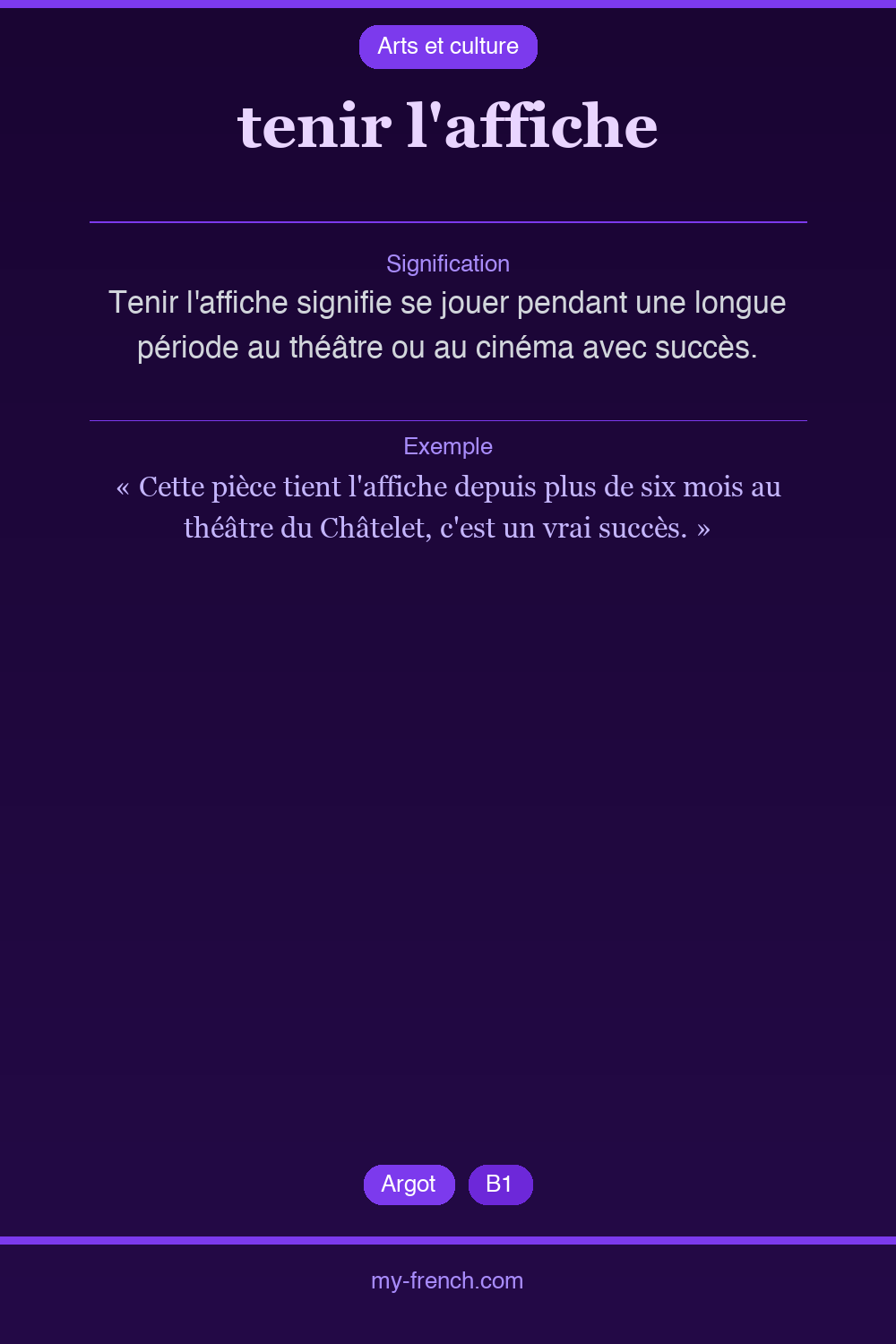 Arts et culture

tenir l'affiche

Signification

Tenir l'affiche signifie se jouer pendant une longue période au théâtre ou au cinéma avec succès.

Exemple

« Cette pièce tient l'affiche depuis plus de six mois au théâtre du Châtelet, c'est un vrai succès. »

Argot

B1

my-french.com